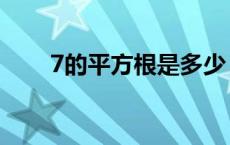 7的平方根是多少